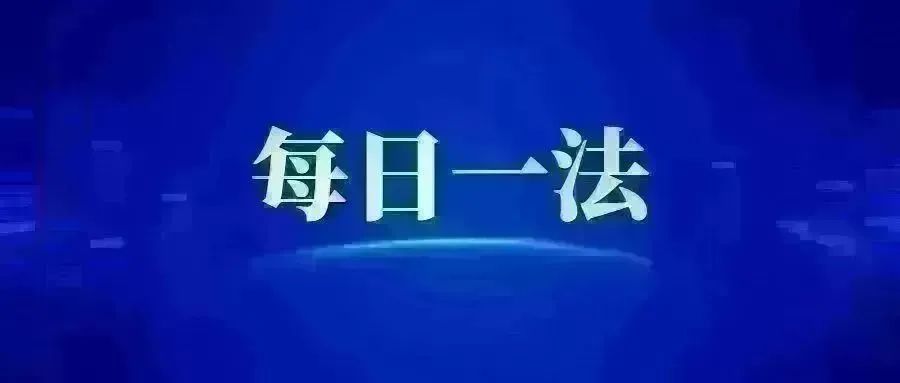 每日一法